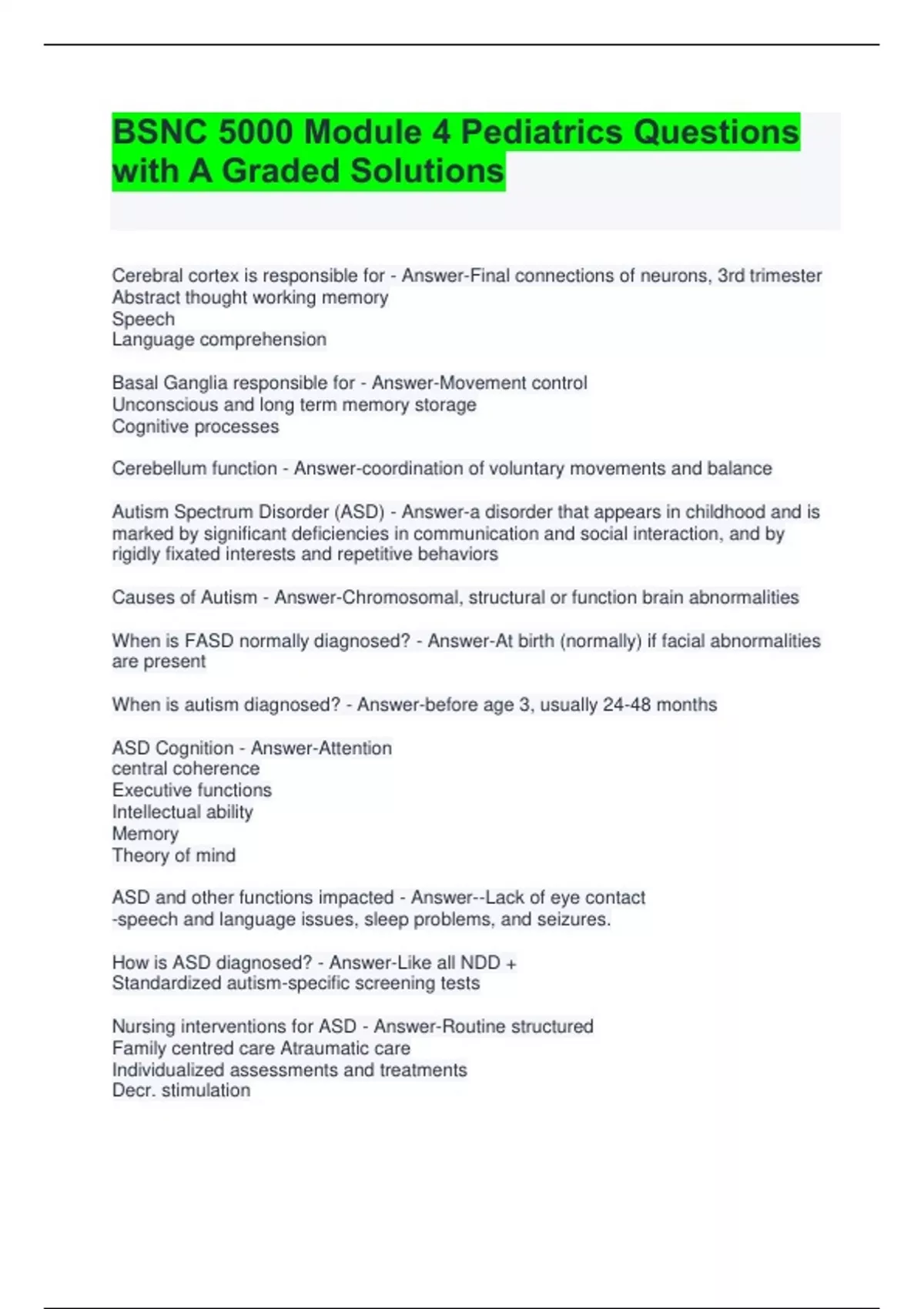 BSNC 5000 Module 4 Pediatrics Questions with A Graded Solutions

Cerebral cortex is responsible for - Answer-Final connections of neurons, 3rd trimester
Abstract thought working memory
Speech
Language comprehension

Basal Ganglia responsible for - Answer-Movement control
Unconscious and long term memory storage
Cognitive processes

Cerebellum function - Answer-coordination of voluntary movements and balance

Autism Spectrum Disorder (ASD) - Answer-a disorder that appears in childhood and is marked by significant deficiencies in communication and social interaction, and by rigidly fixated interests and repetitive behaviors

Causes of Autism - Answer-Chromosomal, structural or function brain abnormalities

When is FASD normally diagnosed? - Answer-At birth (normally) if facial abnormalities are present

When is autism diagnosed? - Answer-before age 3, usually 24-48 months

ASD Cognition - Answer-Attention
central coherence
Executive functions
Intellectual ability
Memory
Theory of mind

ASD and other functions impacted - Answer--Lack of eye contact
-speech and language issues, sleep problems, and seizures.

How is ASD diagnosed? - Answer-Like all NDD +
Standardized autism-specific screening tests

Nursing interventions for ASD - Answer-Routine structured
Family centred care Atraumatic care
Individualized assessments and treatments
Decr. stimulation